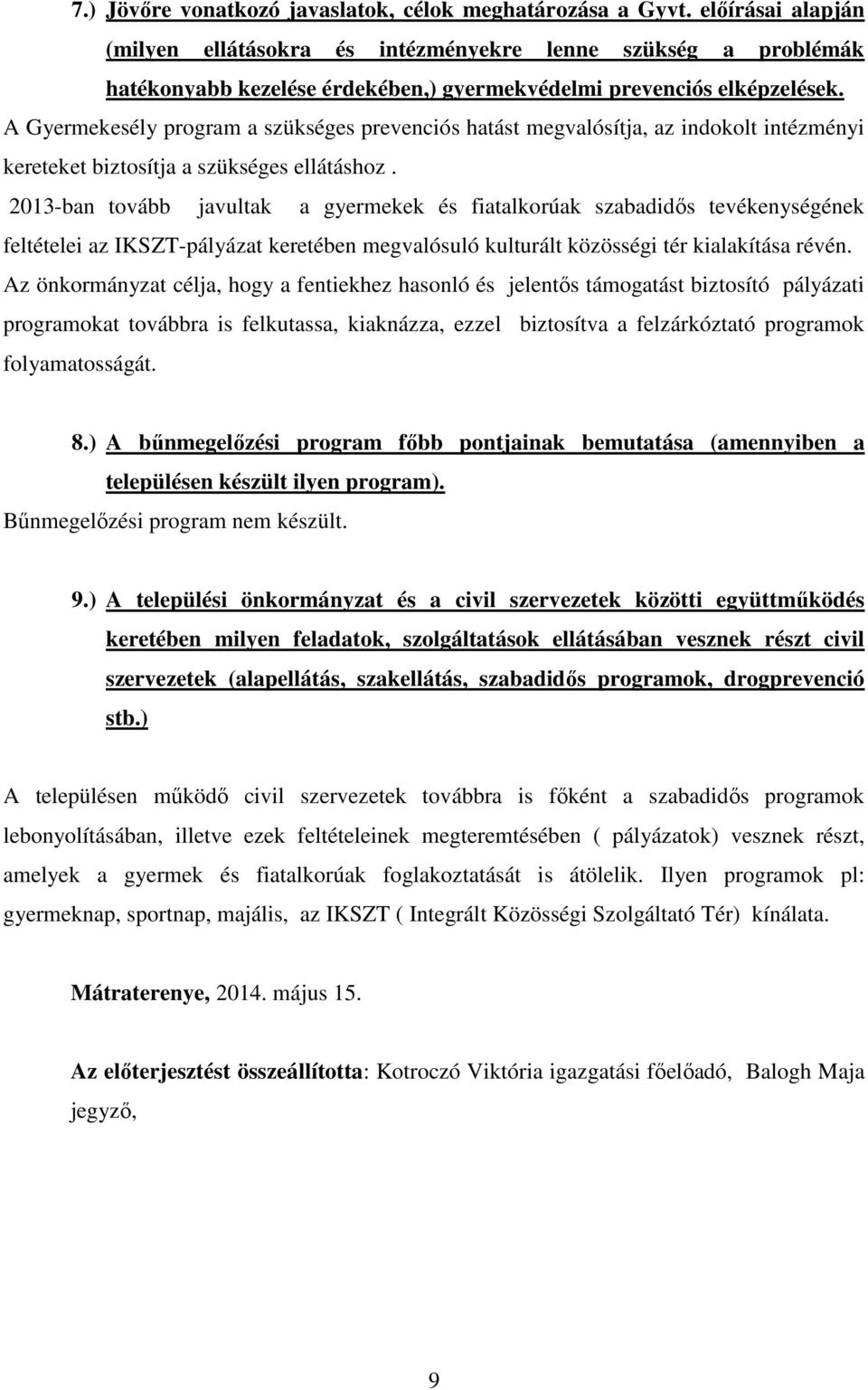 7.) Jövőre vonatkozó javaslatok, célok meghatározása a Gyvt. előírásai alapján (milyen ellátásokra és intézményekre lenne szükség a problémák hatékonyabb kezelése érdekében,) gyermekvédelmi prevenciós elképzelések.

A Gyermekesély program a szükséges prevenciós hatást megvalósítja, az indokolt intézményi kereteket biztosítja a szükséges ellátáshoz .

2013-ban tovább javultak a gyermekek és fiatalkorúak szabadidős tevékenységének feltételei az IKSZT-pályázat keretében megvalósuló kulturált közösségi tér kialakítása révén. Az önkormányzat célja, hogy a fentiekhez hasonló és jelentős támogatást biztosító pályázati programokat továbbra is felkutassa, kiaknázza, ezzel biztosítva a felzárkóztató programok folyamatosságát.

8.) A bűnmegelőzési program főbb pontjainak bemutatása (amennyiben a településen készült ilyen program).

Bűnmegelőzési program nem készült.

9.) A települési önkormányzat és a civil szervezetek közötti együttműködés keretében milyen feladatok, szolgáltatások ellátásában vesznek részt civil szervezetek (alapellátás, szakellátás, szabadidős programok, drogprevenció stb.)

A településen működő civil szervezetek továbbra is főként a szabadidős programok lebonyolításában, illetve ezek feltételeinek megteremtésében ( pályázatok) vesznek részt, amelyek a gyermek és fiatalkorúak foglakoztatását is átölelik. Ilyen programok pl: gyermeknap, sportnap, majális, az IKSZT ( Integrált Közösségi Szolgáltató Tér) kínálata.

Mátraterenye, 2014. május 15.

Az előterjesztést összeállította: Kotroczó Viktória igazgatási főelőadó, Balogh Maja jegyző,

9